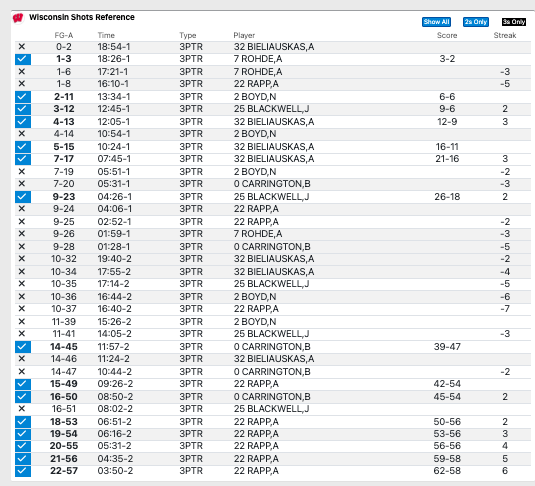 Wisconsin Shots Reference

Show All 2s Only 3s Only

| | FG-A | Time | Type | Player | Score | Streak |
|---|---|---|---|---|---|---|
| × | 0-2 | 18:54-1 | 3PTR | 32 BIELIAUSKAS,A | | |
| ✓ | 1-3 | 18:26-1 | 3PTR | 7 ROHDE,A | 3-2 | |
| × | 1-6 | 17:21-1 | 3PTR | 7 ROHDE,A | | -3 |
| × | 1-8 | 16:10-1 | 3PTR | 22 RAPP,A | | -5 |
| ✓ | 2-11 | 13:34-1 | 3PTR | 2 BOYD,N | 6-6 | |
| ✓ | 3-12 | 12:45-1 | 3PTR | 25 BLACKWELL,J | 9-6 | 2 |
| ✓ | 4-13 | 12:05-1 | 3PTR | 32 BIELIAUSKAS,A | 12-9 | 3 |
| × | 4-14 | 10:54-1 | 3PTR | 2 BOYD,N | | |
| ✓ | 5-15 | 10:24-1 | 3PTR | 32 BIELIAUSKAS,A | 16-11 | |
| ✓ | 7-17 | 07:45-1 | 3PTR | 32 BIELIAUSKAS,A | 21-16 | 3 |
| × | 7-19 | 05:51-1 | 3PTR | 2 BOYD,N | | -2 |
| × | 7-20 | 05:31-1 | 3PTR | 0 CARRINGTON,B | | -3 |
| ✓ | 9-23 | 04:26-1 | 3PTR | 25 BLACKWELL,J | 26-18 | 2 |
| × | 9-24 | 04:06-1 | 3PTR | 22 RAPP,A | | |
| × | 9-25 | 02:52-1 | 3PTR | 22 RAPP,A | | -2 |
| × | 9-26 | 01:59-1 | 3PTR | 7 ROHDE,A | | -3 |
| × | 9-28 | 01:28-1 | 3PTR | 0 CARRINGTON,B | | -5 |
| × | 10-32 | 19:40-2 | 3PTR | 32 BIELIAUSKAS,A | | -2 |
| × | 10-34 | 17:55-2 | 3PTR | 32 BIELIAUSKAS,A | | -4 |
| × | 10-35 | 17:14-2 | 3PTR | 25 BLACKWELL,J | | -5 |
| × | 10-36 | 16:44-2 | 3PTR | 2 BOYD,N | | -6 |
| × | 10-37 | 16:40-2 | 3PTR | 22 RAPP,A | | -7 |
| × | 11-39 | 15:26-2 | 3PTR | 2 BOYD,N | | |
| × | 11-41 | 14:05-2 | 3PTR | 25 BLACKWELL,J | | -3 |
| ✓ | 14-45 | 11:57-2 | 3PTR | 0 CARRINGTON,B | 39-47 | |
| × | 14-46 | 11:24-2 | 3PTR | 32 BIELIAUSKAS,A | | |
| × | 14-47 | 10:44-2 | 3PTR | 0 CARRINGTON,B | | -2 |
| ✓ | 15-49 | 09:26-2 | 3PTR | 22 RAPP,A | 42-54 | |
| ✓ | 16-50 | 08:50-2 | 3PTR | 0 CARRINGTON,B | 45-54 | 2 |
| × | 16-51 | 08:02-2 | 3PTR | 25 BLACKWELL,J | | |
| ✓ | 18-53 | 06:51-2 | 3PTR | 22 RAPP,A | 50-56 | 2 |
| ✓ | 19-54 | 06:16-2 | 3PTR | 22 RAPP,A | 53-56 | 3 |
| ✓ | 20-55 | 05:31-2 | 3PTR | 22 RAPP,A | 56-56 | 4 |
| ✓ | 21-56 | 04:35-2 | 3PTR | 22 RAPP,A | 59-58 | 5 |
| ✓ | 22-57 | 03:50-2 | 3PTR | 22 RAPP,A | 62-58 | 6 |